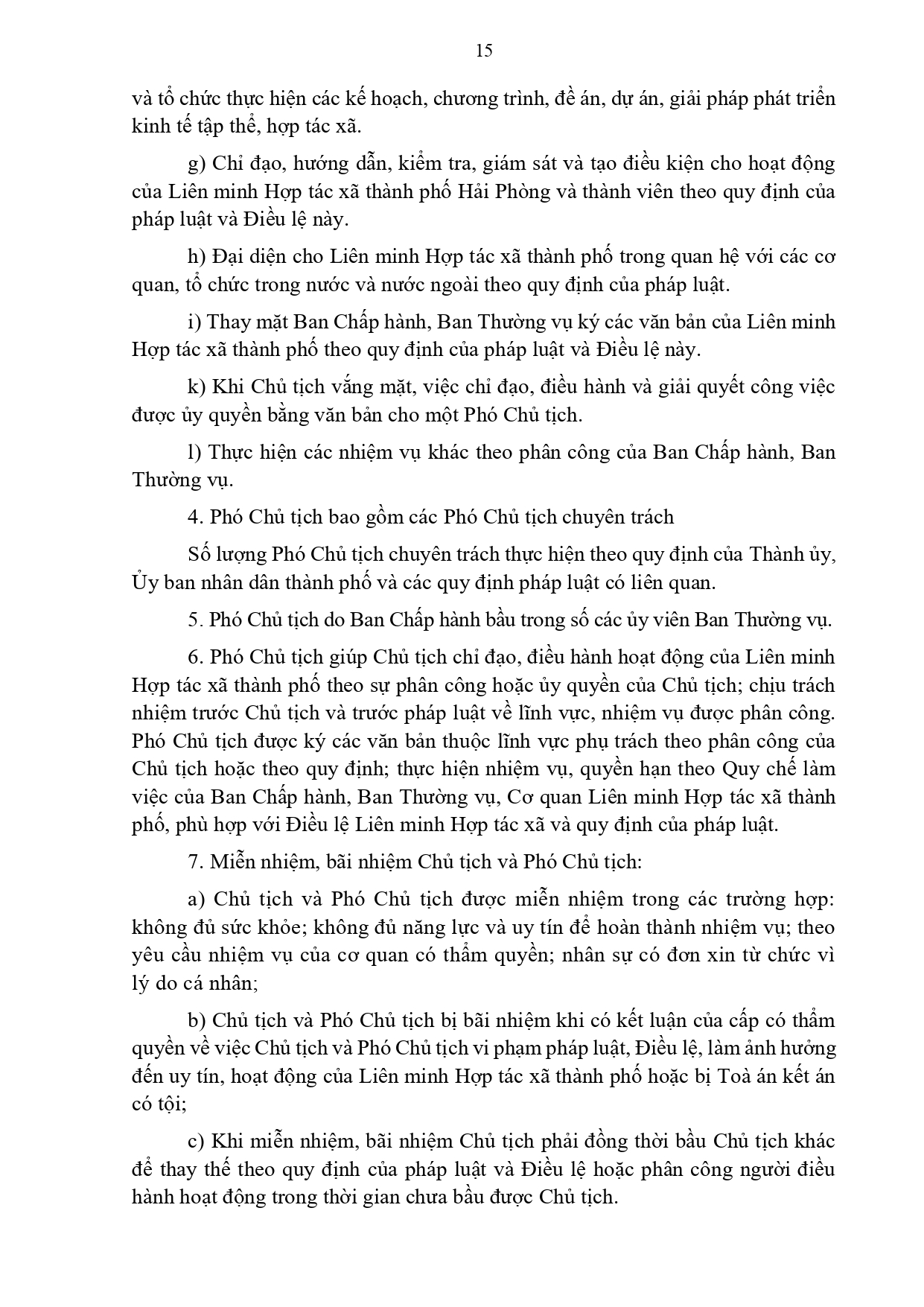 15

và tổ chức thực hiện các kế hoạch, chương trình, đề án, dự án, giải pháp phát triển kinh tế tập thể, hợp tác xã.

g) Chỉ đạo, hướng dẫn, kiểm tra, giám sát và tạo điều kiện cho hoạt động của Liên minh Hợp tác xã thành phố Hải Phòng và thành viên theo quy định của pháp luật và Điều lệ này.

h) Đại diện cho Liên minh Hợp tác xã thành phố trong quan hệ với các cơ quan, tổ chức trong nước và nước ngoài theo quy định của pháp luật.

i) Thay mặt Ban Chấp hành, Ban Thường vụ ký các văn bản của Liên minh Hợp tác xã thành phố theo quy định của pháp luật và Điều lệ này.

k) Khi Chủ tịch vắng mặt, việc chỉ đạo, điều hành và giải quyết công việc được ủy quyền bằng văn bản cho một Phó Chủ tịch.

l) Thực hiện các nhiệm vụ khác theo phân công của Ban Chấp hành, Ban Thường vụ.

4. Phó Chủ tịch bao gồm các Phó Chủ tịch chuyên trách

Số lượng Phó Chủ tịch chuyên trách thực hiện theo quy định của Thành ủy, Ủy ban nhân dân thành phố và các quy định pháp luật có liên quan.

5. Phó Chủ tịch do Ban Chấp hành bầu trong số các ủy viên Ban Thường vụ.

6. Phó Chủ tịch giúp Chủ tịch chỉ đạo, điều hành hoạt động của Liên minh Hợp tác xã thành phố theo sự phân công hoặc ủy quyền của Chủ tịch; chịu trách nhiệm trước Chủ tịch và trước pháp luật về lĩnh vực, nhiệm vụ được phân công. Phó Chủ tịch được ký các văn bản thuộc lĩnh vực phụ trách theo phân công của Chủ tịch hoặc theo quy định; thực hiện nhiệm vụ, quyền hạn theo Quy chế làm việc của Ban Chấp hành, Ban Thường vụ, Cơ quan Liên minh Hợp tác xã thành phố, phù hợp với Điều lệ Liên minh Hợp tác xã và quy định của pháp luật.

7. Miễn nhiệm, bãi nhiệm Chủ tịch và Phó Chủ tịch:

a) Chủ tịch và Phó Chủ tịch được miễn nhiệm trong các trường hợp: không đủ sức khỏe; không đủ năng lực và uy tín để hoàn thành nhiệm vụ; theo yêu cầu nhiệm vụ của cơ quan có thẩm quyền; nhân sự có đơn xin từ chức vì lý do cá nhân;

b) Chủ tịch và Phó Chủ tịch bị bãi nhiệm khi có kết luận của cấp có thẩm quyền về việc Chủ tịch và Phó Chủ tịch vi phạm pháp luật, Điều lệ, làm ảnh hưởng đến uy tín, hoạt động của Liên minh Hợp tác xã thành phố hoặc bị Toà án kết án có tội;

c) Khi miễn nhiệm, bãi nhiệm Chủ tịch phải đồng thời bầu Chủ tịch khác để thay thế theo quy định của pháp luật và Điều lệ hoặc phân công người điều hành hoạt động trong thời gian chưa bầu được Chủ tịch.